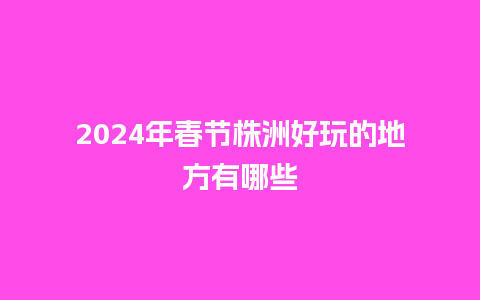 2024年春节株洲好玩的地方有哪些